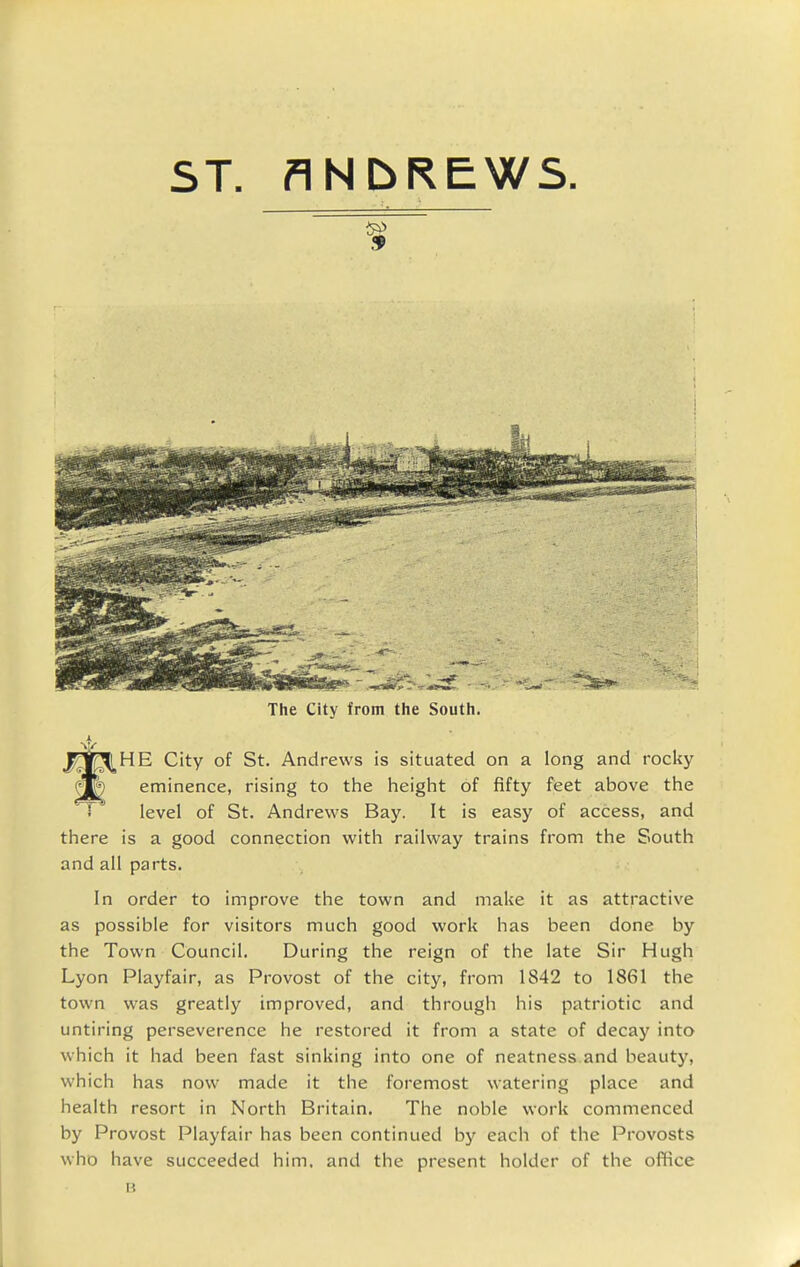 ST. ANDREWS.

The City from the South.

THE City of St. Andrews is situated on a long and rocky eminence, rising to the height of fifty feet above the level of St. Andrews Bay. It is easy of access, and there is a good connection with railway trains from the South and all parts.

In order to improve the town and make it as attractive as possible for visitors much good work has been done by the Town Council. During the reign of the late Sir Hugh Lyon Playfair, as Provost of the city, from 1842 to 1861 the town was greatly improved, and through his patriotic and untiring perseverence he restored it from a state of decay into which it had been fast sinking into one of neatness and beauty, which has now made it the foremost watering place and health resort in North Britain. The noble work commenced by Provost Playfair has been continued by each of the Provosts who have succeeded him, and the present holder of the office

B